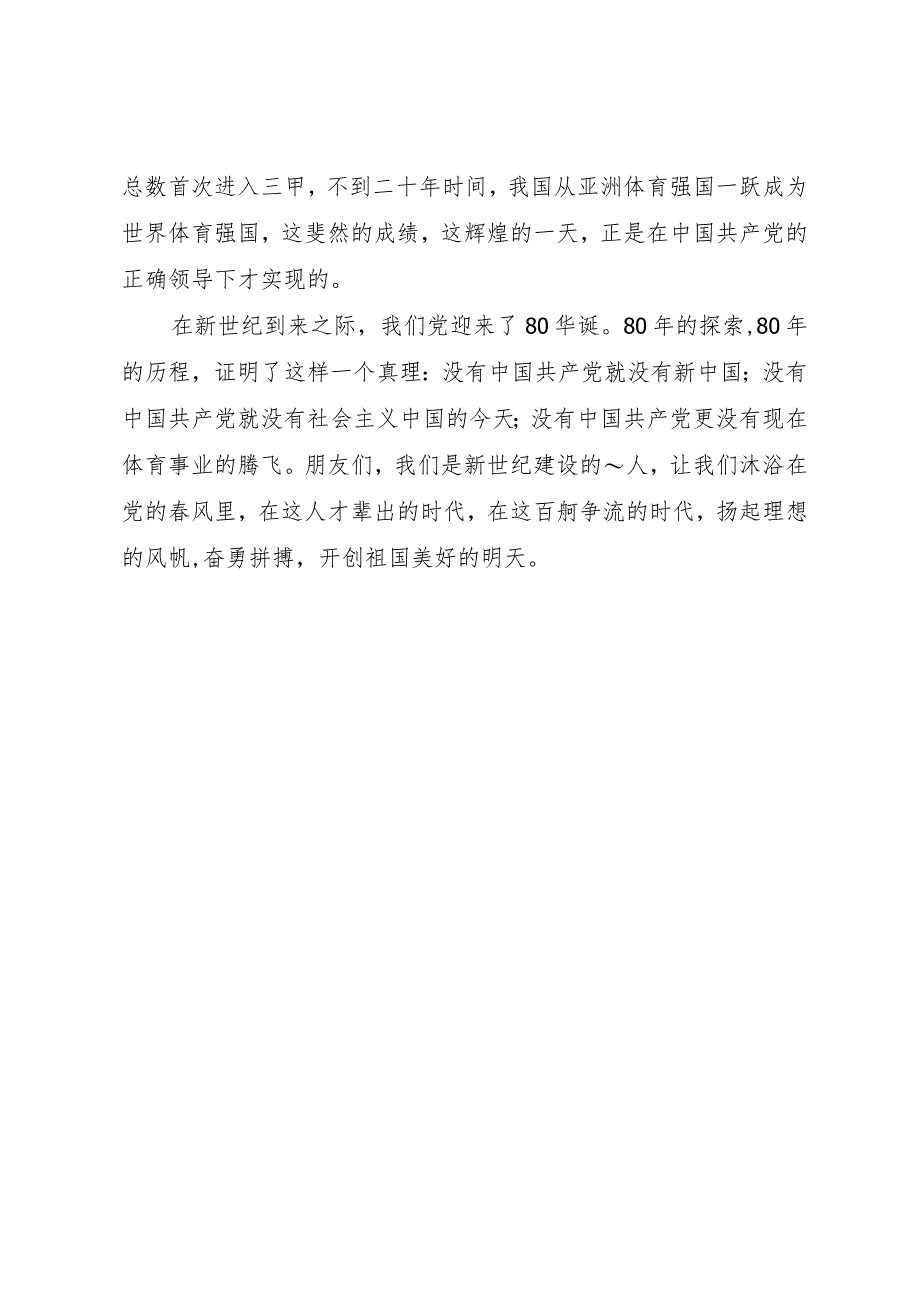 总数首次进入三甲，不到二十年时间，我国从亚洲体育强国一跃成为世界体育强国，这斐然的成绩，这辉煌的一天，正是在中国共产党的正确领导下才实现的。

在新世纪到来之际，我们党迎来了80华诞。80年的探索,80年的历程，证明了这样一个真理：没有中国共产党就没有新中国；没有中国共产党就没有社会主义中国的今天;没有中国共产党更没有现在体育事业的腾飞。朋友们，我们是新世纪建设的～人，让我们沐浴在党的春风里，在这人才辈出的时代，在这百舸争流的时代，扬起理想的风帆,奋勇拼搏，开创祖国美好的明天。